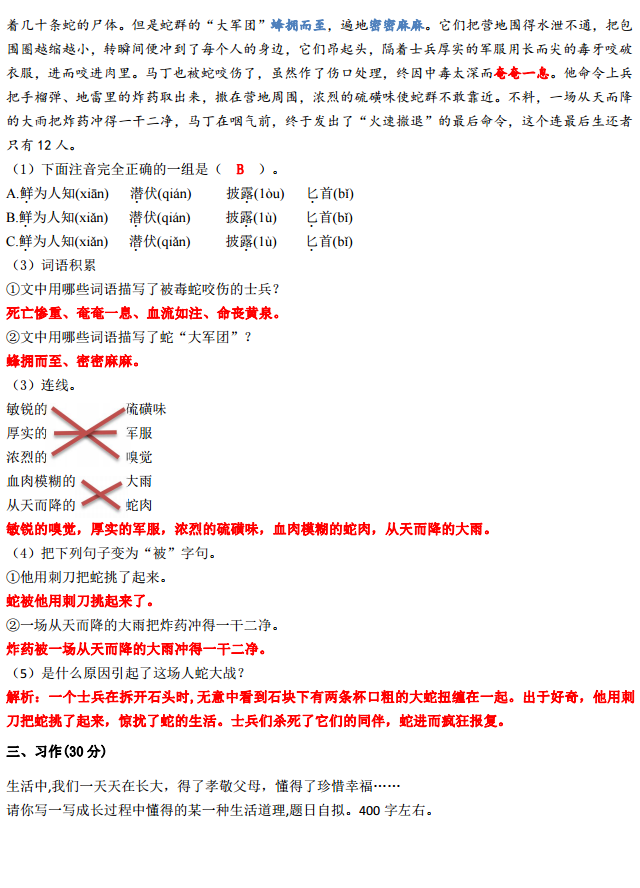 着几十条蛇的尸体。但是蛇群的“大军团”蜂拥而至，遍地密密麻麻。它们把营地围得水泄不通，把包围圈越缩越小，转瞬间便冲到了每个人的身边，它们昂起头，隔着士兵厚实的军服用长而尖的毒牙咬破衣服，进而咬进肉里。马丁也被蛇咬伤了，虽然作了伤口处理，终因中毒太深而奄奄一息。他命令上兵把手榴弹、地雷里的炸药取出来，撒在营地周围，浓烈的硫磺味使蛇群不敢靠近。不料，一场从天而降的大雨把炸药冲得一干二净，马丁在咽气前，终于发出了“火速撤退”的最后命令，这个连最后生还者只有 12 人。

（1）下面注音完全正确的一组是（ B ）。

A.鲜为人知(xiān)　潜伏(qián)　披露(lòu)　匕首(bǐ)

B.鲜为人知(xiǎn)　潜伏(qián)　披露(lù)　匕首(bǐ)

C.鲜为人知(xiǎn)　潜伏(qiǎn)　披露(lù)　匕首(bǐ)

（3）词语积累

①文中用哪些词语描写了被毒蛇咬伤的士兵？

死亡惨重、奄奄一息、血流如注、命丧黄泉。

②文中用哪些词语描写了蛇“大军团”？

蜂拥而至、密密麻麻。

（3）连线。

敏锐的　硫磺味
厚实的　军服
浓烈的　嗅觉
血肉模糊的　大雨
从天而降的　蛇肉

敏锐的嗅觉，厚实的军服，浓烈的硫磺味，血肉模糊的蛇肉，从天而降的大雨。

（4）把下列句子变为“被”字句。

①他用刺刀把蛇挑了起来。

蛇被他用刺刀挑起来了。

②一场从天而降的大雨把炸药冲得一干二净。

炸药被一场从天而降的大雨冲得一干二净。

（5）是什么原因引起了这场人蛇大战？

解析：一个士兵在拆开石头时，无意中看到石块下有两条杯口粗的大蛇扭缠在一起。出于好奇，他用刺刀把蛇挑了起来，惊扰了蛇的生活。士兵们杀死了它们的同伴，蛇进而疯狂报复。

三、习作(30 分)

生活中,我们一天天在长大，得了孝敬父母，懂得了珍惜幸福……
请你写一写成长过程中懂得的某一种生活道理,题日自拟。400 字左右。